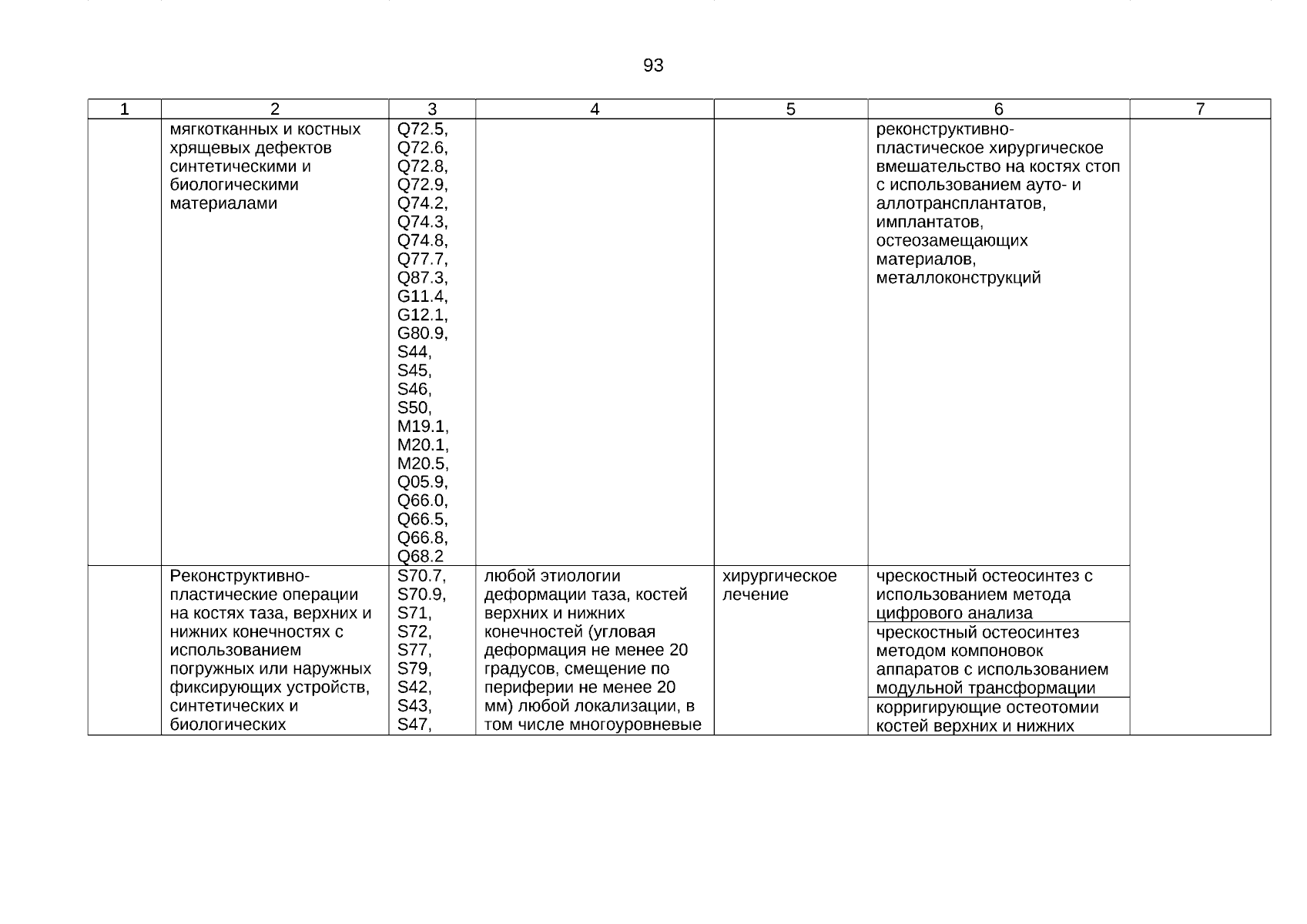 93

| 1 | 2 | 3 | 4 | 5 | 6 | 7 |
|---|---|---|---|---|---|---|
|  | мягкотканных и костных хрящевых дефектов синтетическими и биологическими материалами | Q72.5, Q72.6, Q72.8, Q72.9, Q74.2, Q74.3, Q74.8, Q77.7, Q87.3, G11.4, G12.1, G80.9, S44, S45, S46, S50, M19.1, M20.1, M20.5, Q05.9, Q66.0, Q66.5, Q66.8, Q68.2 |  |  | реконструктивно-пластическое хирургическое вмешательство на костях стоп с использованием ауто- и аллотрансплантатов, имплантатов, остеозамещающих материалов, металлоконструкций |  |
|  | Реконструктивно-пластические операции на костях таза, верхних и нижних конечностях с использованием погружных или наружных фиксирующих устройств, синтетических и биологических | S70.7, S70.9, S71, S72, S77, S79, S42, S43, S47, | любой этиологии деформации таза, костей верхних и нижних конечностей (угловая деформация не менее 20 градусов, смещение по периферии не менее 20 мм) любой локализации, в том числе многоуровневые | хирургическое лечение | чрескостный остеосинтез с использованием метода цифрового анализа |  |
|  |  |  |  |  | чрескостный остеосинтез методом компоновок аппаратов с использованием модульной трансформации |  |
|  |  |  |  |  | корригирующие остеотомии костей верхних и нижних |  |